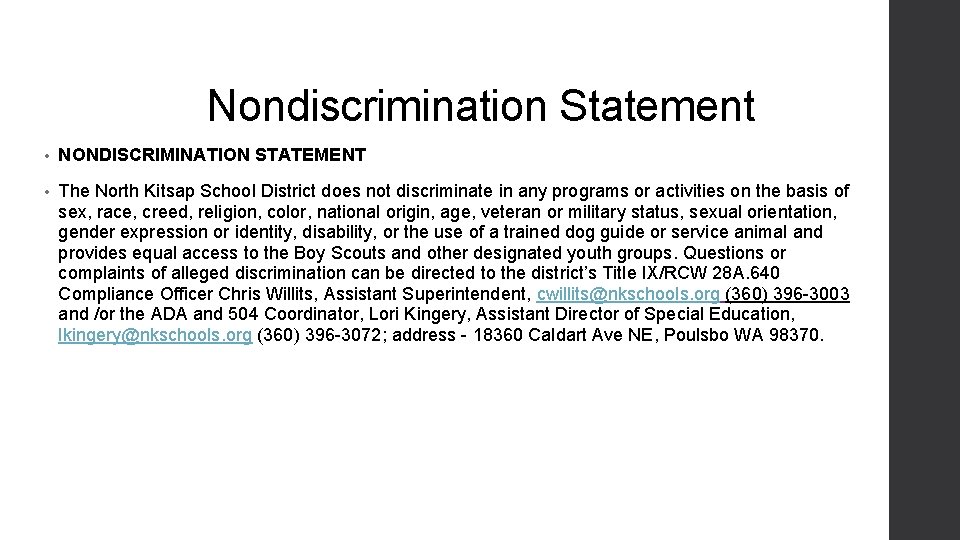 Nondiscrimination Statement

• NONDISCRIMINATION STATEMENT

• The North Kitsap School District does not discriminate in any programs or activities on the basis of sex, race, creed, religion, color, national origin, age, veteran or military status, sexual orientation, gender expression or identity, disability, or the use of a trained dog guide or service animal and provides equal access to the Boy Scouts and other designated youth groups. Questions or complaints of alleged discrimination can be directed to the district's Title IX/RCW 28A.640 Compliance Officer Chris Willits, Assistant Superintendent, cwillits@nkschools.org (360) 396-3003 and /or the ADA and 504 Coordinator, Lori Kingery, Assistant Director of Special Education, lkingery@nkschools.org (360) 396-3072; address - 18360 Caldart Ave NE, Poulsbo WA 98370.